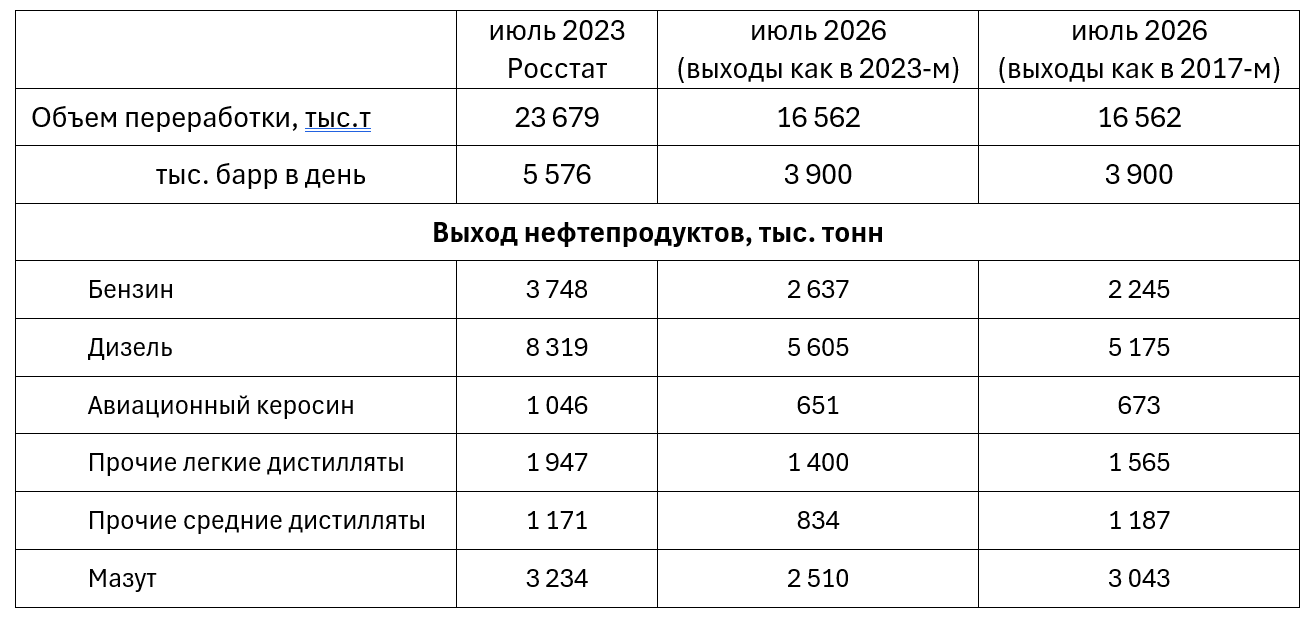 |  | июль 2023 Росстат | июль 2026 (выходы как в 2023-м) | июль 2026 (выходы как в 2017-м) |
|---|---|---|---|
| Объем переработки, тыс.т | 23 679 | 16 562 | 16 562 |
| тыс. барр в день | 5 576 | 3 900 | 3 900 |
| **Выход нефтепродуктов, тыс. тонн** | | | |
| Бензин | 3 748 | 2 637 | 2 245 |
| Дизель | 8 319 | 5 605 | 5 175 |
| Авиационный керосин | 1 046 | 651 | 673 |
| Прочие легкие дистилляты | 1 947 | 1 400 | 1 565 |
| Прочие средние дистилляты | 1 171 | 834 | 1 187 |
| Мазут | 3 234 | 2 510 | 3 043 |